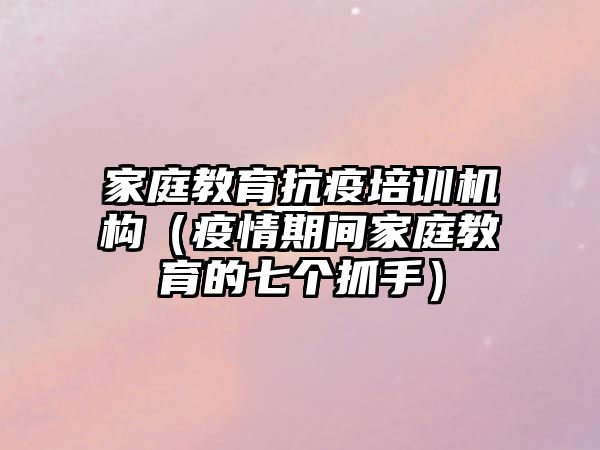 家庭教育抗疫培训机构（疫情期间家庭教育的七个抓手）